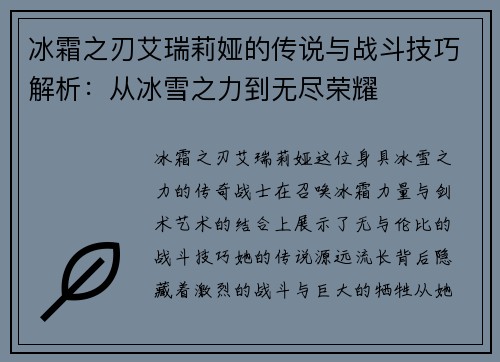 冰霜之刃艾瑞莉娅的传说与战斗技巧解析：从冰雪之力到无尽荣耀

冰霜之刃艾瑞莉娅这位身具冰雪之力的传奇战士在召唤冰霜力量与剑术艺术的结合上展示了无与伦比的战斗技巧她的传说源远流长背后隐藏着激烈的战斗与巨大的牺牲从她